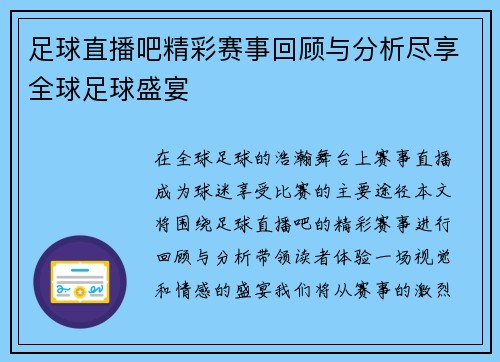 足球直播吧精彩赛事回顾与分析尽享全球足球盛宴

在全球足球的浩瀚舞台上赛事直播成为球迷享受比赛的主要途径本文将围绕足球直播吧的精彩赛事进行回顾与分析带领读者体验一场视觉和情感的盛宴我们将从赛事的激烈